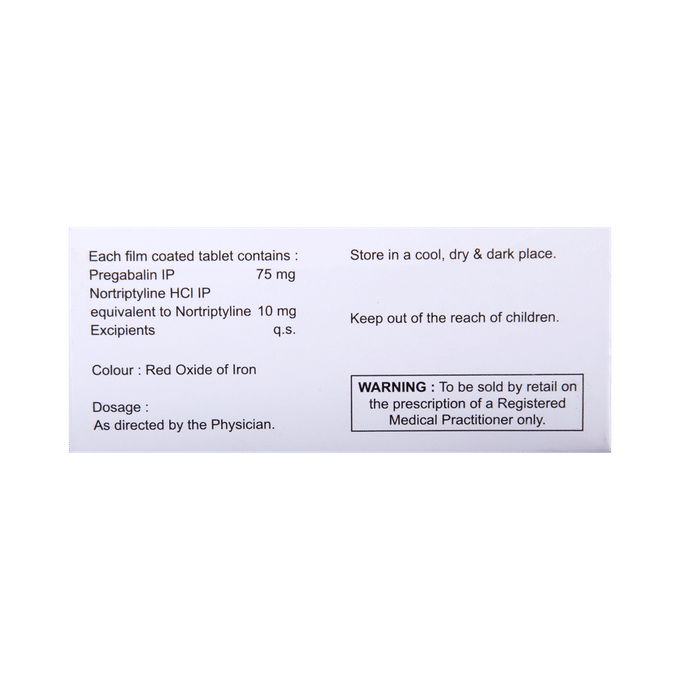 Each film coated tablet contains :
Pregabalin IP 75 mg
Nortriptyline HCl IP
equivalent to Nortriptyline 10 mg
Excipients q.s.

Colour : Red Oxide of Iron

Dosage :
As directed by the Physician.

Store in a cool, dry & dark place.

Keep out of the reach of children.

WARNING : To be sold by retail on the prescription of a Registered Medical Practitioner only.